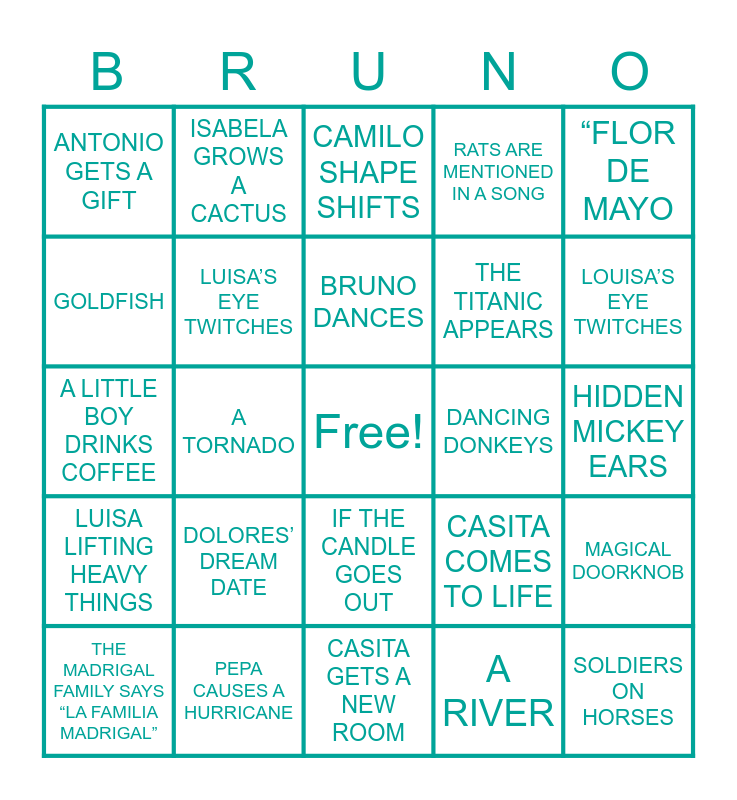 | B | R | U | N | O |
|---|---|---|---|---|
| ANTONIO GETS A GIFT | ISABELA GROWS A CACTUS | CAMILO SHAPE SHIFTS | RATS ARE MENTIONED IN A SONG | "FLOR DE MAYO |
| GOLDFISH | LUISA'S EYE TWITCHES | BRUNO DANCES | THE TITANIC APPEARS | LOUISA'S EYE TWITCHES |
| A LITTLE BOY DRINKS COFFEE | A TORNADO | Free! | DANCING DONKEYS | HIDDEN MICKEY EARS |
| LUISA LIFTING HEAVY THINGS | DOLORES' DREAM DATE | IF THE CANDLE GOES OUT | CASITA COMES TO LIFE | MAGICAL DOORKNOB |
| THE MADRIGAL FAMILY SAYS "LA FAMILIA MADRIGAL" | PEPA CAUSES A HURRICANE | CASITA GETS A NEW ROOM | A RIVER | SOLDIERS ON HORSES |